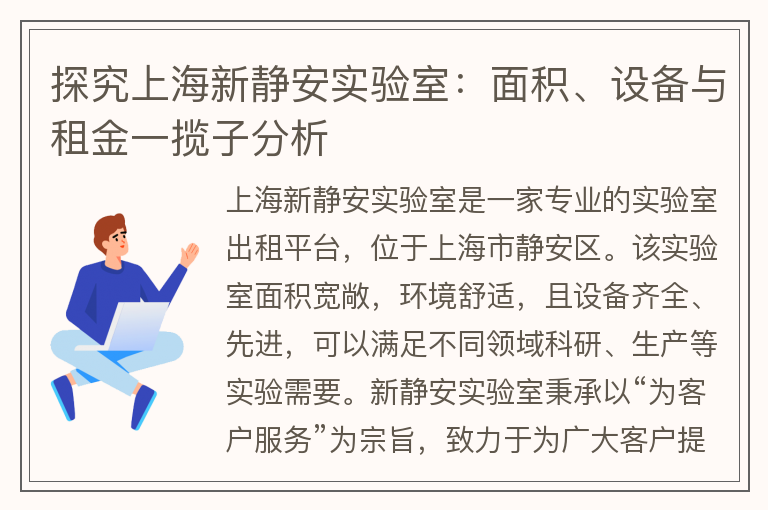 探究上海新静安实验室：面积、设备与租金一揽子分析

上海新静安实验室是一家专业的实验室出租平台，位于上海市静安区。该实验室面积宽敞，环境舒适，且设备齐全、先进，可以满足不同领域科研、生产等实验需要。新静安实验室秉承以“为客户服务”为宗旨，致力于为广大客户提